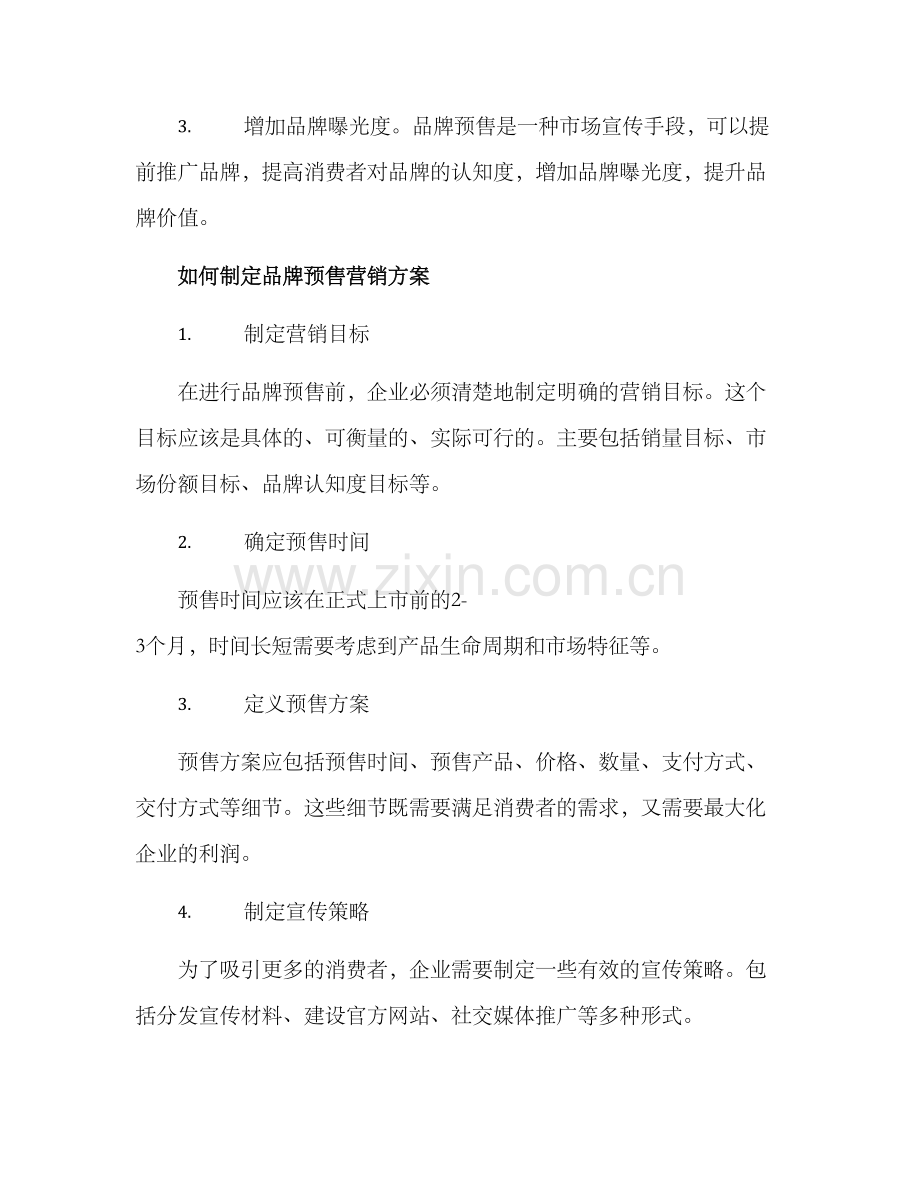 3. 增加品牌曝光度。品牌预售是一种市场宣传手段，可以提前推广品牌，提高消费者对品牌的认知度，增加品牌曝光度，提升品牌价值。

如何制定品牌预售营销方案

1. 制定营销目标

在进行品牌预售前，企业必须清楚地制定明确的营销目标。这个目标应该是具体的、可衡量的、实际可行的。主要包括销量目标、市场份额目标、品牌认知度目标等。

2. 确定预售时间

www.zixin.com.cn

预售时间应该在正式上市前的2-3个月，时间长短需要考虑到产品生命周期和市场特征等。

3. 定义预售方案

预售方案应包括预售时间、预售产品、价格、数量、支付方式、交付方式等细节。这些细节既需要满足消费者的需求，又需要最大化企业的利润。

4. 制定宣传策略

为了吸引更多的消费者，企业需要制定一些有效的宣传策略。包括分发宣传材料、建设官方网站、社交媒体推广等多种形式。